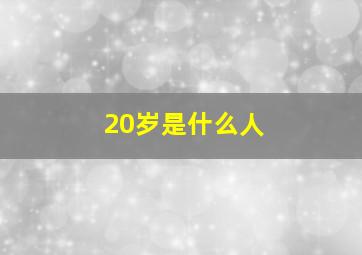 20岁是什么人